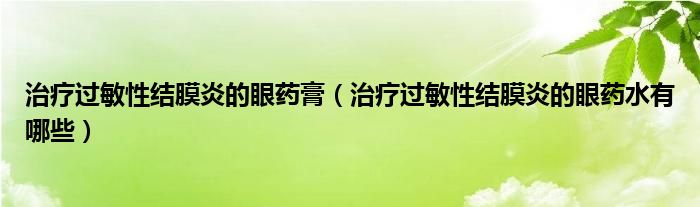 治疗过敏性结膜炎的眼药膏（治疗过敏性结膜炎的眼药水有哪些）